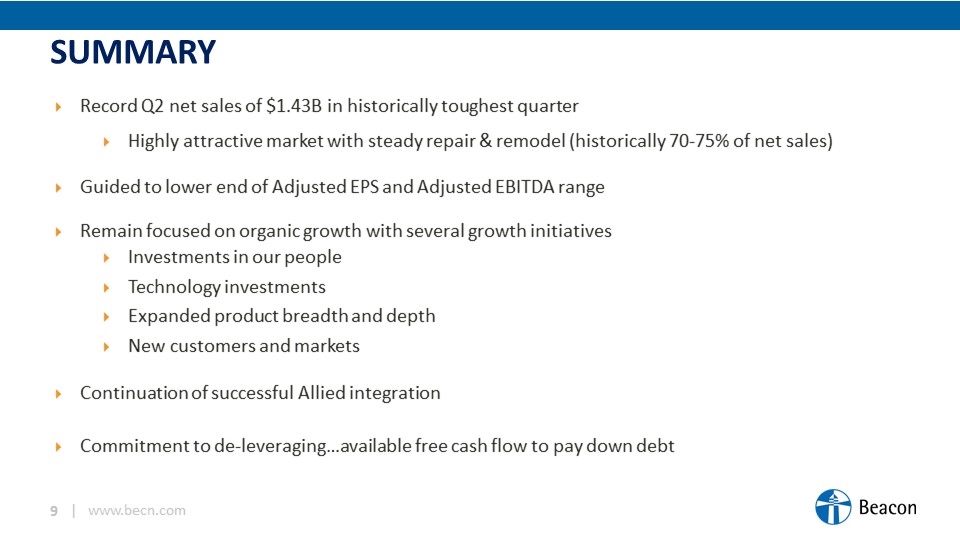 SUMMARY

Record Q2 net sales of \$1.43B in historically toughest quarter

Highly attractive market with steady repair & remodel (historically 70-75% of net sales)

Guided to lower end of Adjusted EPS and Adjusted EBITDA range

Remain focused on organic growth with several growth initiatives

Investments in our people

Technology investments

Expanded product breadth and depth

New customers and markets

Continuation of successful Allied integration

Commitment to de-leveraging…available free cash flow to pay down debt

9 | www.becn.com

Beacon